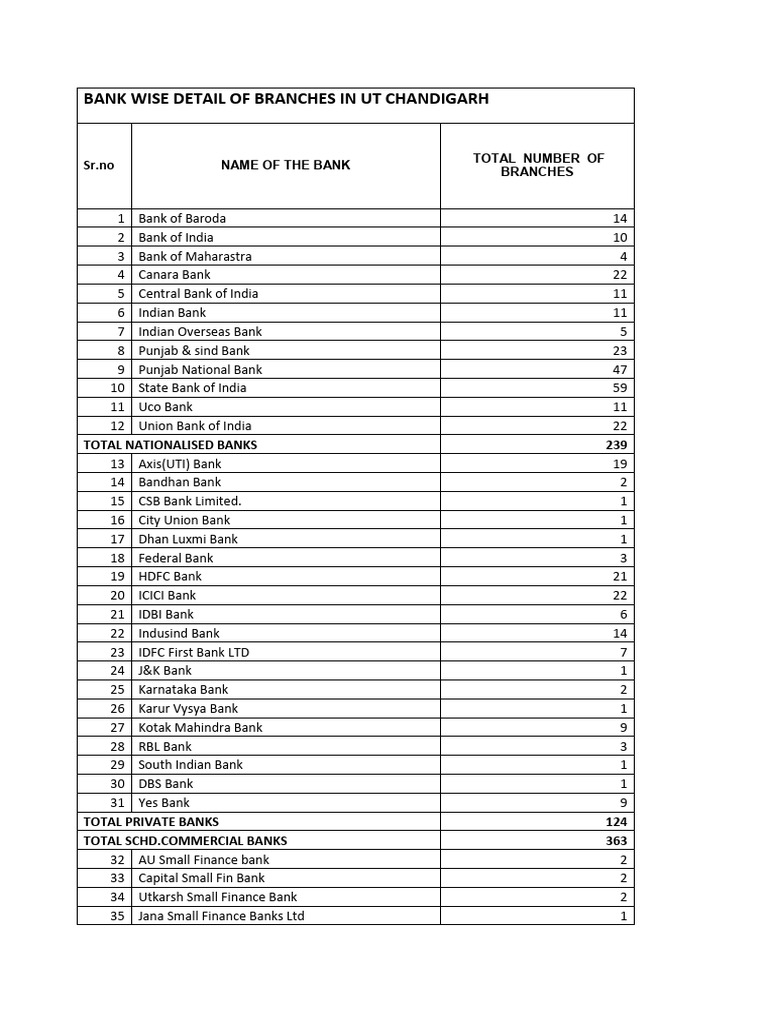 BANK WISE DETAIL OF BRANCHES IN UT CHANDIGARH

| Sr.no | NAME OF THE BANK | TOTAL NUMBER OF BRANCHES |
|---|---|---|
| 1 | Bank of Baroda | 14 |
| 2 | Bank of India | 10 |
| 3 | Bank of Maharastra | 4 |
| 4 | Canara Bank | 22 |
| 5 | Central Bank of India | 11 |
| 6 | Indian Bank | 11 |
| 7 | Indian Overseas Bank | 5 |
| 8 | Punjab & sind Bank | 23 |
| 9 | Punjab National Bank | 47 |
| 10 | State Bank of India | 59 |
| 11 | Uco Bank | 11 |
| 12 | Union Bank of India | 22 |
| TOTAL NATIONALISED BANKS | | 239 |
| 13 | Axis(UTI) Bank | 19 |
| 14 | Bandhan Bank | 2 |
| 15 | CSB Bank Limited. | 1 |
| 16 | City Union Bank | 1 |
| 17 | Dhan Luxmi Bank | 1 |
| 18 | Federal Bank | 3 |
| 19 | HDFC Bank | 21 |
| 20 | ICICI Bank | 22 |
| 21 | IDBI Bank | 6 |
| 22 | Indusind Bank | 14 |
| 23 | IDFC First Bank LTD | 7 |
| 24 | J&K Bank | 1 |
| 25 | Karnataka Bank | 2 |
| 26 | Karur Vysya Bank | 1 |
| 27 | Kotak Mahindra Bank | 9 |
| 28 | RBL Bank | 3 |
| 29 | South Indian Bank | 1 |
| 30 | DBS Bank | 1 |
| 31 | Yes Bank | 9 |
| TOTAL PRIVATE BANKS | | 124 |
| TOTAL SCHD.COMMERCIAL BANKS | | 363 |
| 32 | AU Small Finance bank | 2 |
| 33 | Capital Small Fin Bank | 2 |
| 34 | Utkarsh Small Finance Bank | 2 |
| 35 | Jana Small Finance Banks Ltd | 1 |